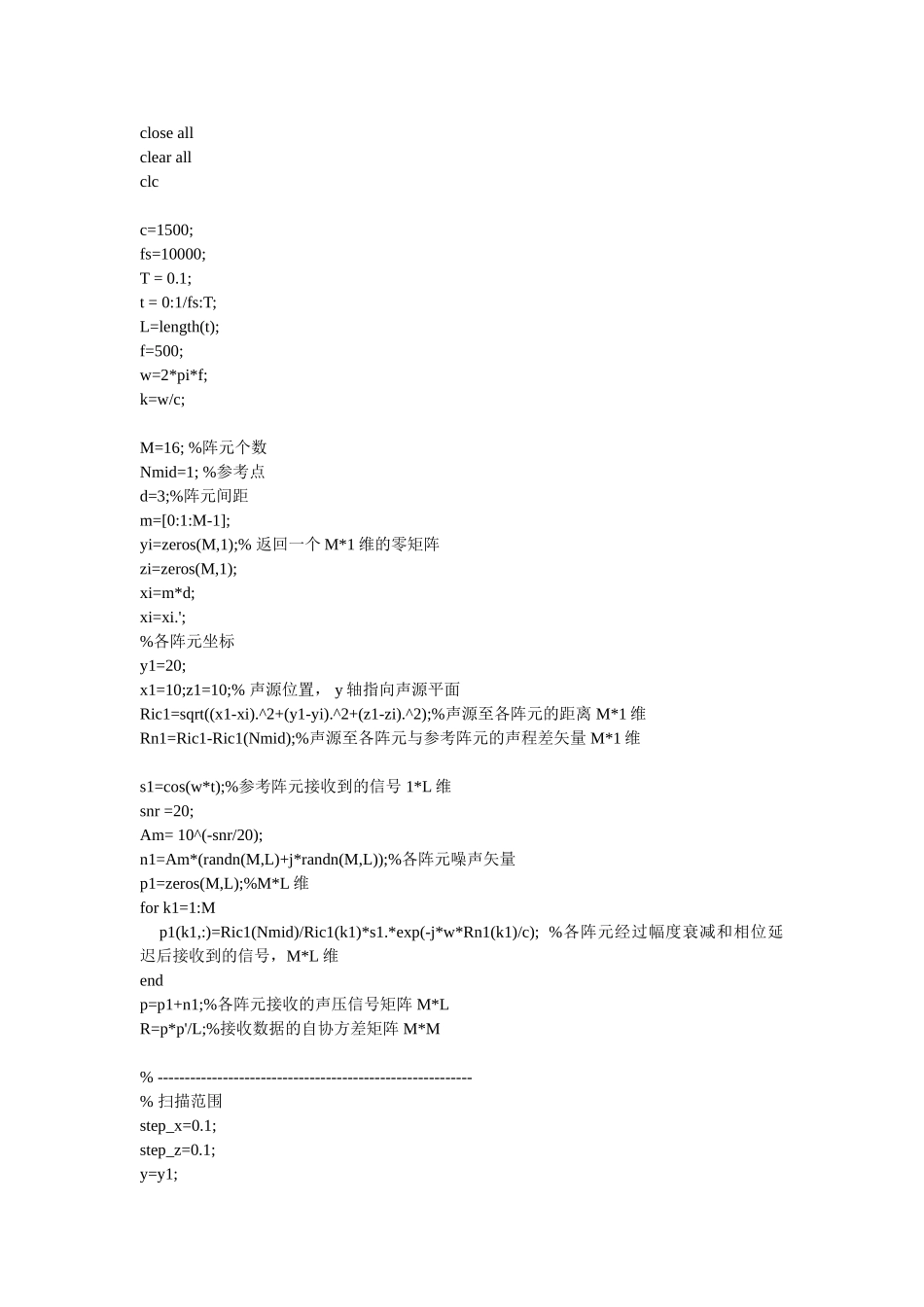 close all
clear all
clc

c=1500;
fs=10000;
T = 0.1;
t = 0:1/fs:T;
L=length(t);
f=500;
w=2*pi*f;
k=w/c;

M=16; %阵元个数
Nmid=1; %参考点
d=3;%阵元间距
m=[0:1:M-1];
yi=zeros(M,1);% 返回一个 M*1 维的零矩阵
zi=zeros(M,1);
xi=m*d;
xi=xi.';
%各阵元坐标
y1=20;
x1=10;z1=10;% 声源位置， y 轴指向声源平面
Ric1=sqrt((x1-xi).^2+(y1-yi).^2+(z1-zi).^2);%声源至各阵元的距离 M*1 维
Rn1=Ric1-Ric1(Nmid);%声源至各阵元与参考阵元的声程差矢量 M*1 维

s1=cos(w*t);%参考阵元接收到的信号 1*L 维
snr =20;
Am= 10^(-snr/20);
n1=Am*(randn(M,L)+j*randn(M,L));%各阵元噪声矢量
p1=zeros(M,L);%M*L 维
for k1=1:M
    p1(k1,:)=Ric1(Nmid)/Ric1(k1)*s1.*exp(-j*w*Rn1(k1)/c);  %各阵元经过幅度衰减和相位延迟后接收到的信号，M*L 维
end
p=p1+n1;%各阵元接收的声压信号矩阵 M*L
R=p*p'/L;%接收数据的自协方差矩阵 M*M

% ----------------------------------------------------------
% 扫描范围
step_x=0.1;
step_z=0.1;
y=y1;